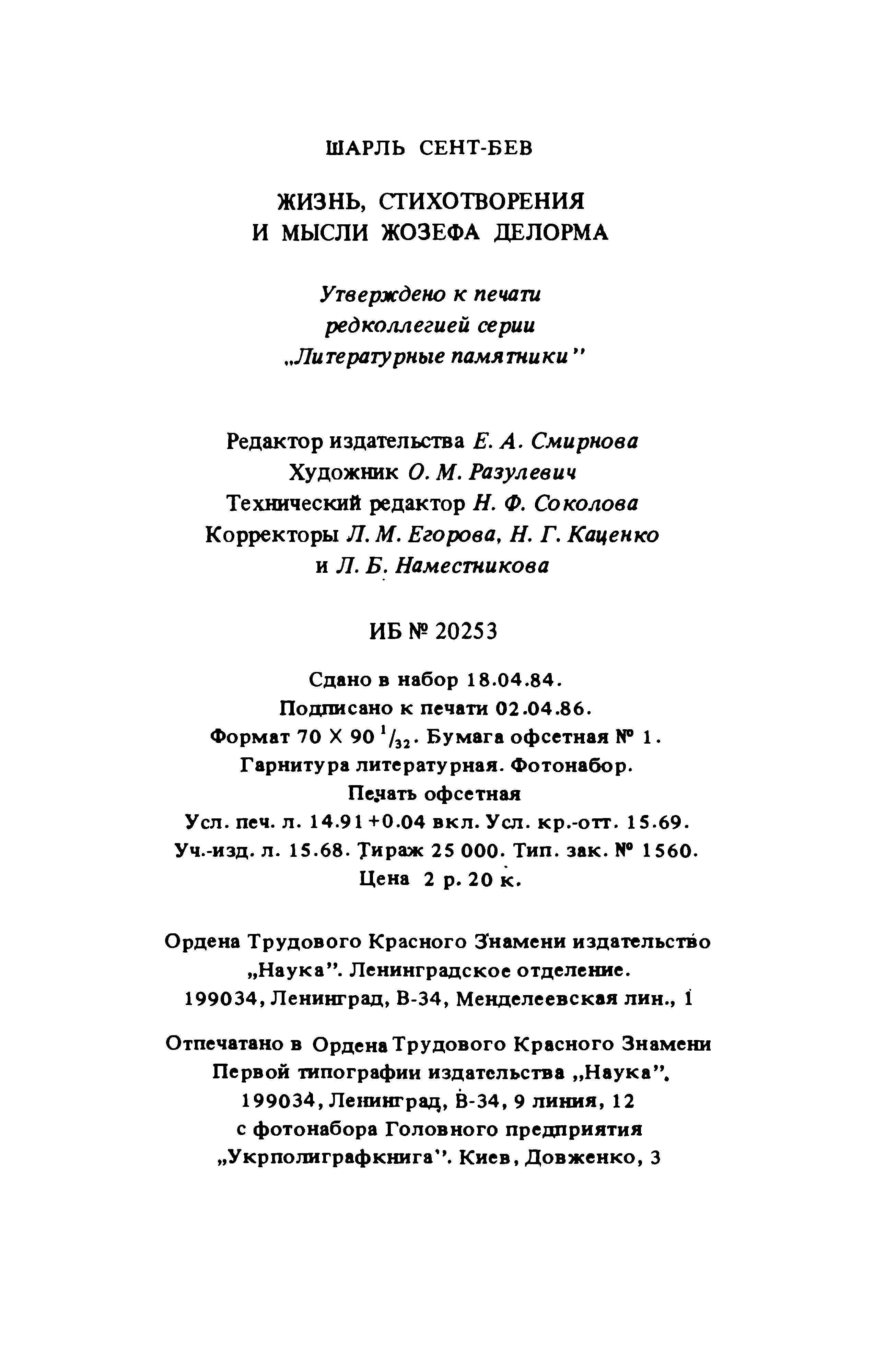 ШАРЛЬ СЕНТ-БЕВ

ЖИЗНЬ, СТИХОТВОРЕНИЯ
И МЫСЛИ ЖОЗЕФА ДЕЛОРМА

Утверждено к печати
редколлегией серии
„Литературные памятники"

Редактор издательства Е. А. Смирнова
Художник О. М. Разулевич
Технический редактор Н. Ф. Соколова
Корректоры Л. М. Егорова, Н. Г. Каценко
и Л. Б. Наместникова

ИБ № 20253

Сдано в набор 18.04.84.
Подписано к печати 02.04.86.
Формат 70 X 90 $^1/_{32}$. Бумага офсетная № 1.
Гарнитура литературная. Фотонабор.
Печать офсетная
Усл. печ. л. 14.91 +0.04 вкл. Усл. кр.-отт. 15.69.
Уч.-изд. л. 15.68. Тираж 25 000. Тип. зак. № 1560.
Цена 2 р. 20 к.

Ордена Трудового Красного Знамени издательство
„Наука". Ленинградское отделение.
199034, Ленинград, В-34, Менделеевская лин., 1

Отпечатано в Ордена Трудового Красного Знамени
Первой типографии издательства „Наука".
199034, Ленинград, В-34, 9 линия, 12
с фотонабора Головного предприятия
„Укрполиграфкнига". Киев, Довженко, 3